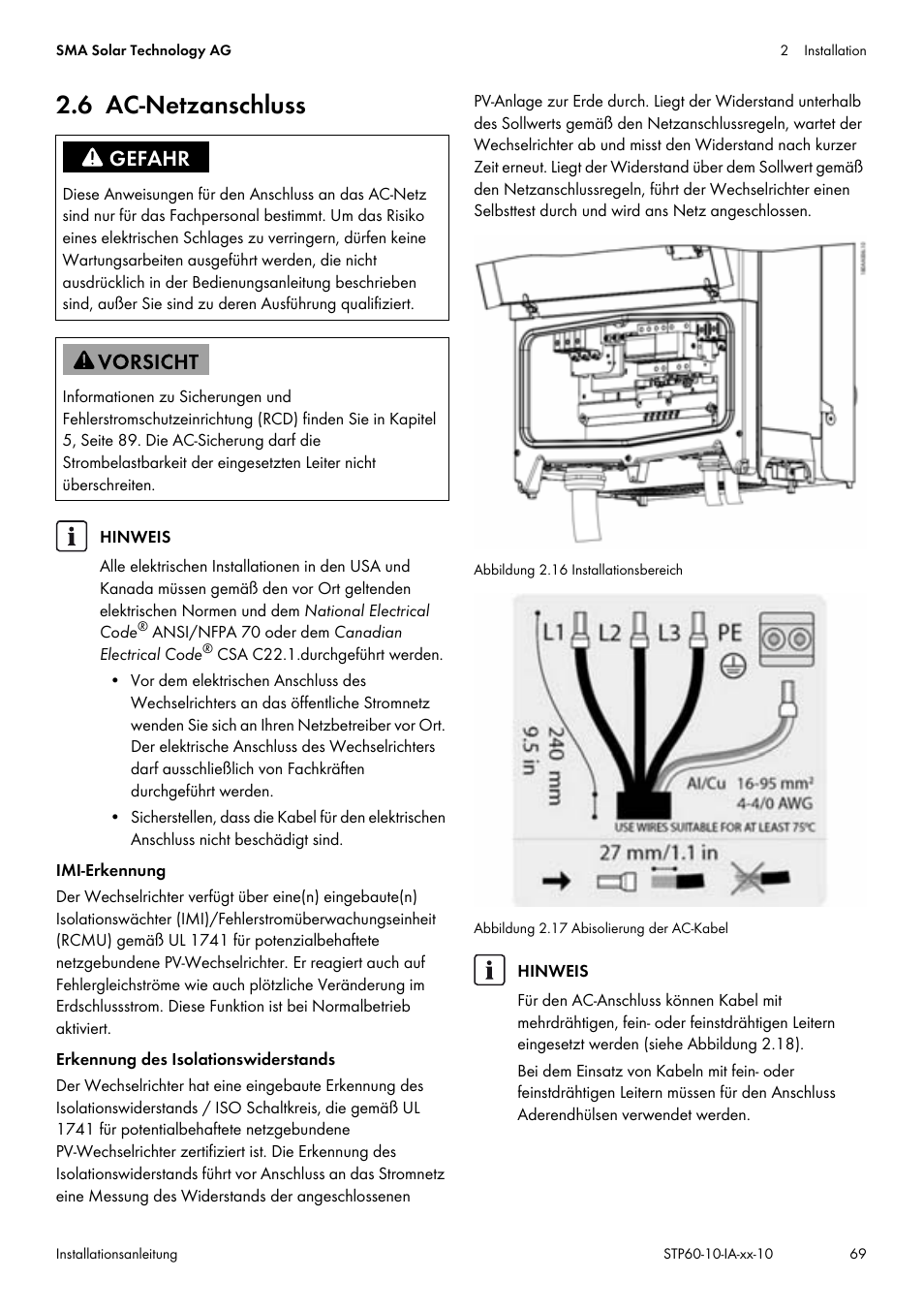 SMA Solar Technology AG

2 Installation

2.6 AC-Netzanschluss

GEFAHR

Diese Anweisungen für den Anschluss an das AC-Netz sind nur für das Fachpersonal bestimmt. Um das Risiko eines elektrischen Schlages zu verringern, dürfen keine Wartungsarbeiten ausgeführt werden, die nicht ausdrücklich in der Bedienungsanleitung beschrieben sind, außer Sie sind zu deren Ausführung qualifiziert.

VORSICHT

Informationen zu Sicherungen und Fehlerstromschutzeinrichtung (RCD) finden Sie in Kapitel 5, Seite 89. Die AC-Sicherung darf die Strombelastbarkeit der eingesetzten Leiter nicht überschreiten.

HINWEIS

Alle elektrischen Installationen in den USA und Kanada müssen gemäß den vor Ort geltenden elektrischen Normen und dem National Electrical Code® ANSI/NFPA 70 oder dem Canadian Electrical Code® CSA C22.1.durchgeführt werden.

• Vor dem elektrischen Anschluss des Wechselrichters an das öffentliche Stromnetz wenden Sie sich an Ihren Netzbetreiber vor Ort. Der elektrische Anschluss des Wechselrichters darf ausschließlich von Fachkräften durchgeführt werden.

• Sicherstellen, dass die Kabel für den elektrischen Anschluss nicht beschädigt sind.

IMI-Erkennung

Der Wechselrichter verfügt über eine(n) eingebaute(n) Isolationswächter (IMI)/Fehlerstromüberwachungseinheit (RCMU) gemäß UL 1741 für potenzialbehaftete netzgebundene PV-Wechselrichter. Er reagiert auch auf Fehlergleichströme wie auch plötzliche Veränderung im Erdschlussstrom. Diese Funktion ist bei Normalbetrieb aktiviert.

Erkennung des Isolationswiderstands

Der Wechselrichter hat eine eingebaute Erkennung des Isolationswiderstands / ISO Schaltkreis, die gemäß UL 1741 für potentialbehaftete netzgebundene PV-Wechselrichter zertifiziert ist. Die Erkennung des Isolationswiderstands führt vor Anschluss an das Stromnetz eine Messung des Widerstands der angeschlossenen PV-Anlage zur Erde durch. Liegt der Widerstand unterhalb des Sollwerts gemäß den Netzanschlussregeln, wartet der Wechselrichter ab und misst den Widerstand nach kurzer Zeit erneut. Liegt der Widerstand über dem Sollwert gemäß den Netzanschlussregeln, führt der Wechselrichter einen Selbsttest durch und wird ans Netz angeschlossen.

Abbildung 2.16 Installationsbereich

L1 L2 L3 PE
240 mm
9.5 in
Al/Cu 16-95 mm²
4-4/0 AWG
USE WIRES SUITABLE FOR AT LEAST 75°C
27 mm/1.1 in

Abbildung 2.17 Abisolierung der AC-Kabel

HINWEIS

Für den AC-Anschluss können Kabel mit mehrdrähtigen, fein- oder feinstdrähtigen Leitern eingesetzt werden (siehe Abbildung 2.18).

Bei dem Einsatz von Kabeln mit fein- oder feinstdrähtigen Leitern müssen für den Anschluss Aderendhülsen verwendet werden.

Installationsanleitung

STP60-10-IA-xx-10

69